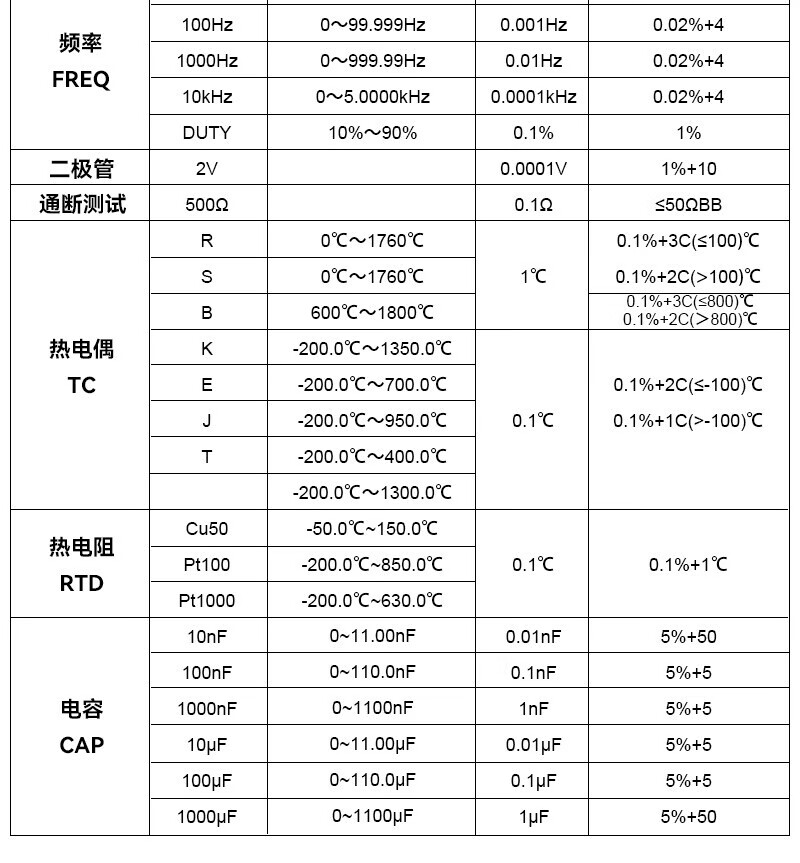 | 频率 FREQ | 100Hz | 0～99.999Hz | 0.001Hz | 0.02%+4 |
|---|---|---|---|---|
| | 1000Hz | 0～999.99Hz | 0.01Hz | 0.02%+4 |
| | 10kHz | 0～5.0000kHz | 0.0001kHz | 0.02%+4 |
| | DUTY | 10%～90% | 0.1% | 1% |
| 二极管 | 2V | | 0.0001V | 1%+10 |
| 通断测试 | 500Ω | | 0.1Ω | ≤50ΩBB |
| 热电偶 TC | R | 0℃～1760℃ | 1℃ | 0.1%+3C(≤100)℃ 0.1%+2C(>100)℃ |
| | S | 0℃～1760℃ | | |
| | B | 600℃～1800℃ | | 0.1%+3C(≤800)℃ 0.1%+2C(>800)℃ |
| | K | -200.0℃～1350.0℃ | 0.1℃ | 0.1%+2C(≤-100)℃ 0.1%+1C(>-100)℃ |
| | E | -200.0℃～700.0℃ | | |
| | J | -200.0℃～950.0℃ | | |
| | T | -200.0℃～400.0℃ | | |
| | | -200.0℃～1300.0℃ | | |
| 热电阻 RTD | Cu50 | -50.0℃~150.0℃ | 0.1℃ | 0.1%+1℃ |
| | Pt100 | -200.0℃~850.0℃ | | |
| | Pt1000 | -200.0℃~630.0℃ | | |
| 电容 CAP | 10nF | 0~11.00nF | 0.01nF | 5%+50 |
| | 100nF | 0~110.0nF | 0.1nF | 5%+5 |
| | 1000nF | 0~1100nF | 1nF | 5%+5 |
| | 10μF | 0~11.00μF | 0.01μF | 5%+5 |
| | 100μF | 0~110.0μF | 0.1μF | 5%+5 |
| | 1000μF | 0~1100μF | 1μF | 5%+50 |